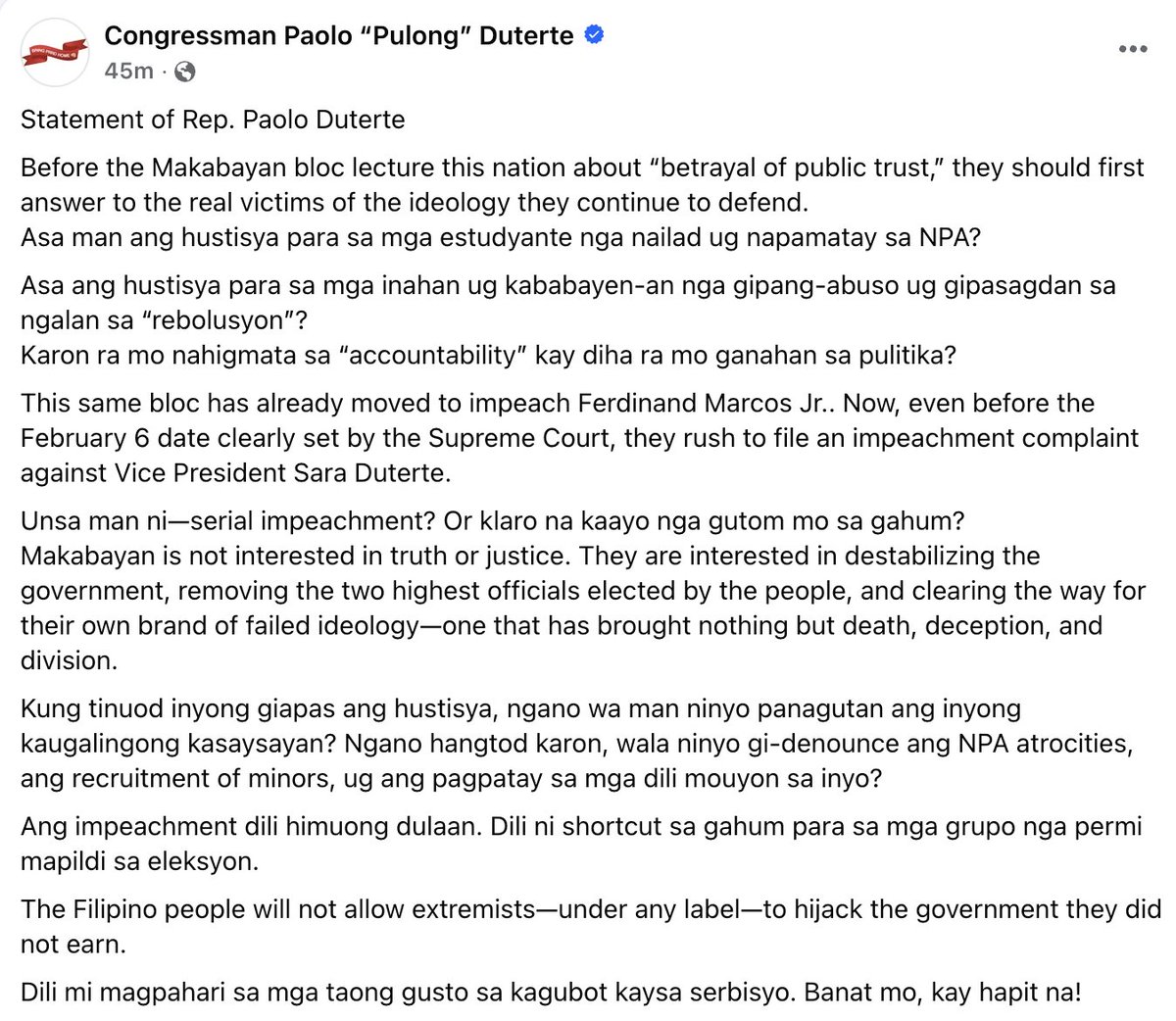 Congressman Paolo “Pulong” Duterte
45m ·

Statement of Rep. Paolo Duterte

Before the Makabayan bloc lecture this nation about “betrayal of public trust,” they should first answer to the real victims of the ideology they continue to defend.
Asa man ang hustisya para sa mga estudyante nga nailad ug napamatay sa NPA?

Asa ang hustisya para sa mga inahan ug kababayen-an nga gipang-abuso ug gipasagdan sa ngalan sa “rebolusyon”?
Karon ra mo nahigmata sa “accountability” kay diha ra mo ganahan sa pulitika?

This same bloc has already moved to impeach Ferdinand Marcos Jr.. Now, even before the February 6 date clearly set by the Supreme Court, they rush to file an impeachment complaint against Vice President Sara Duterte.

Unsa man ni—serial impeachment? Or klaro na kaayo nga gutom mo sa gahum?
Makabayan is not interested in truth or justice. They are interested in destabilizing the government, removing the two highest officials elected by the people, and clearing the way for their own brand of failed ideology—one that has brought nothing but death, deception, and division.

Kung tinuod inyong giapas ang hustisya, ngano wa man ninyo panagutan ang inyong kaugalingong kasaysayan? Ngano hangtod karon, wala ninyo gi-denounce ang NPA atrocities, ang recruitment of minors, ug ang pagpatay sa mga dili mouyon sa inyo?

Ang impeachment dili himuong dulaan. Dili ni shortcut sa gahum para sa mga grupo nga permi mapildi sa eleksyon.

The Filipino people will not allow extremists—under any label—to hijack the government they did not earn.

Dili mi magpahari sa mga taong gusto sa kagubot kaysa serbisyo. Banat mo, kay hapit na!